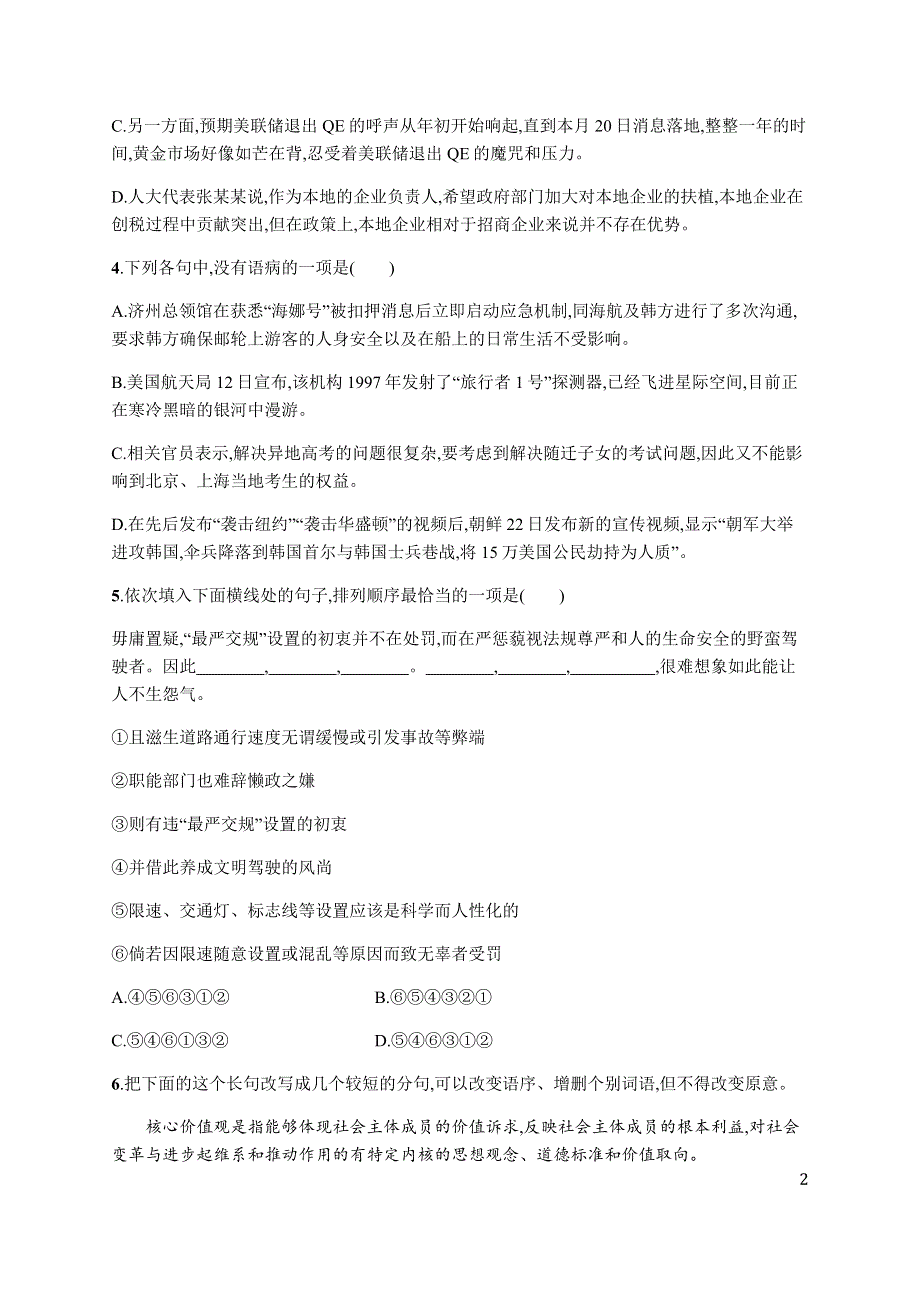 C.另一方面,预期美联储退出 QE 的呼声从年初开始响起,直到本月 20 日消息落地,整整一年的时间,黄金市场好像如芒在背,忍受着美联储退出 QE 的魔咒和压力。

D.人大代表张某某说,作为本地的企业负责人,希望政府部门加大对本地企业的扶植,本地企业在创税过程中贡献突出,但在政策上,本地企业相对于招商企业来说并不存在优势。

4.下列各句中,没有语病的一项是(　　)

A.济州总领馆在获悉“海娜号”被扣押消息后立即启动应急机制,同海航及韩方进行了多次沟通,要求韩方确保邮轮上游客的人身安全以及在船上的日常生活不受影响。

B.美国航天局 12 日宣布,该机构 1997 年发射了“旅行者 1 号”探测器,已经飞进星际空间,目前正在寒冷黑暗的银河中漫游。

C.相关官员表示,解决异地高考的问题很复杂,要考虑到解决随迁子女的考试问题,因此又不能影响到北京、上海当地考生的权益。

D.在先后发布“袭击纽约”“袭击华盛顿”的视频后,朝鲜 22 日发布新的宣传视频,显示“朝军大举进攻韩国,伞兵降落到韩国首尔与韩国士兵巷战,将 15 万美国公民劫持为人质”。

5.依次填入下面横线处的句子,排列顺序最恰当的一项是(　　)

毋庸置疑,“最严交规”设置的初衷并不在处罚,而在严惩藐视法规尊严和人的生命安全的野蛮驾驶者。因此________,________,________。________,________,__________,很难想象如此能让人不生怨气。

①且滋生道路通行速度无谓缓慢或引发事故等弊端

②职能部门也难辞懒政之嫌

③则有违“最严交规”设置的初衷

④并借此养成文明驾驶的风尚

⑤限速、交通灯、标志线等设置应该是科学而人性化的

⑥倘若因限速随意设置或混乱等原因而致无辜者受罚

A.④⑤⑥③①②

B.⑥⑤④③②①

C.⑤④⑥①③②

D.⑤④⑥③①②

6.把下面的这个长句改写成几个较短的分句,可以改变语序、增删个别词语,但不得改变原意。

核心价值观是指能够体现社会主体成员的价值诉求,反映社会主体成员的根本利益,对社会变革与进步起维系和推动作用的有特定内核的思想观念、道德标准和价值取向。

2